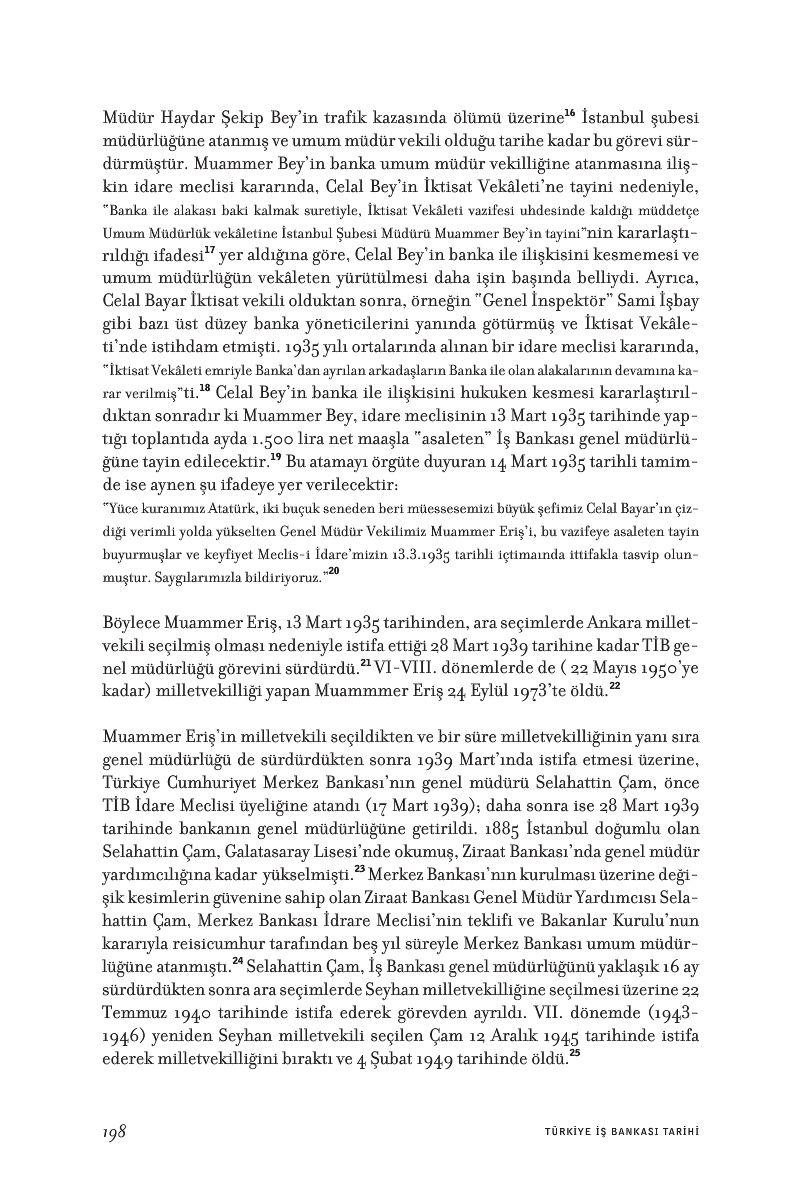 Müdür Haydar Şekip Bey'in trafik kazasında ölümü üzerine$^{16}$ İstanbul şubesi müdürlüğüne atanmış ve umum müdür vekili olduğu tarihe kadar bu görevi sürdürmüştür. Muammer Bey'in banka umum müdür vekilliğine atanmasına ilişkin idare meclisi kararında, Celal Bey'in İktisat Vekâleti'ne tayini nedeniyle, "Banka ile alakası baki kalmak suretiyle, İktisat Vekâleti vazifesi uhdesinde kaldığı müddetçe Umum Müdürlük vekâletine İstanbul Şubesi Müdürü Muammer Bey'in tayini"nin kararlaştırıldığı ifadesi$^{17}$ yer aldığına göre, Celal Bey'in banka ile ilişkisini kesmemesi ve umum müdürlüğün vekâleten yürütülmesi daha işin başında belliydi. Ayrıca, Celal Bayar İktisat vekili olduktan sonra, örneğin "Genel İnspektör" Sami İşbay gibi bazı üst düzey banka yöneticilerini yanında götürmüş ve İktisat Vekâleti'nde istihdam etmişti. 1935 yılı ortalarında alınan bir idare meclisi kararında, "İktisat Vekâleti emriyle Banka'dan ayrılan arkadaşların Banka ile olan alakalarının devamına karar verilmiş"ti.$^{18}$ Celal Bey'in banka ile ilişkisini hukuken kesmesi kararlaştırıldıktan sonradır ki Muammer Bey, idare meclisinin 13 Mart 1935 tarihinde yaptığı toplantıda ayda 1.500 lira net maaşla "asaleten" İş Bankası genel müdürlüğüne tayin edilecektir.$^{19}$ Bu atamayı örgüte duyuran 14 Mart 1935 tarihli tamimde ise aynen şu ifadeye yer verilecektir:

"Yüce kuranımız Atatürk, iki buçuk seneden beri müessesemizi büyük şefimiz Celal Bayar'ın çizdiği verimli yolda yükselten Genel Müdür Vekilimiz Muammer Eriş'i, bu vazifeye asaleten tayin buyurmuşlar ve keyfiyet Meclis-i İdare'mizin 13.3.1935 tarihli içtimaında ittifakla tasvip olunmuştur. Saygılarımızla bildiriyoruz."$^{20}$

Böylece Muammer Eriş, 13 Mart 1935 tarihinden, ara seçimlerde Ankara milletvekili seçilmiş olması nedeniyle istifa ettiği 28 Mart 1939 tarihine kadar TİB genel müdürlüğü görevini sürdürdü.$^{21}$ VI-VIII. dönemlerde de ( 22 Mayıs 1950'ye kadar) milletvekilliği yapan Muammmer Eriş 24 Eylül 1973'te öldü.$^{22}$

Muammer Eriş'in milletvekili seçildikten ve bir süre milletvekilliğinin yanı sıra genel müdürlüğü de sürdürdükten sonra 1939 Mart'ında istifa etmesi üzerine, Türkiye Cumhuriyet Merkez Bankası'nın genel müdürü Selahattin Çam, önce TİB İdare Meclisi üyeliğine atandı (17 Mart 1939); daha sonra ise 28 Mart 1939 tarihinde bankanın genel müdürlüğüne getirildi. 1885 İstanbul doğumlu olan Selahattin Çam, Galatasaray Lisesi'nde okumuş, Ziraat Bankası'nda genel müdür yardımcılığına kadar yükselmişti.$^{23}$ Merkez Bankası'nın kurulması üzerine değişik kesimlerin güvenine sahip olan Ziraat Bankası Genel Müdür Yardımcısı Selahattin Çam, Merkez Bankası İdrare Meclisi'nin teklifi ve Bakanlar Kurulu'nun kararıyla reisicumhur tarafından beş yıl süreyle Merkez Bankası umum müdürlüğüne atanmıştı.$^{24}$ Selahattin Çam, İş Bankası genel müdürlüğünü yaklaşık 16 ay sürdürdükten sonra ara seçimlerde Seyhan milletvekilliğine seçilmesi üzerine 22 Temmuz 1940 tarihinde istifa ederek görevden ayrıldı. VII. dönemde (1943-1946) yeniden Seyhan milletvekili seçilen Çam 12 Aralık 1945 tarihinde istifa ederek milletvekilliğini bıraktı ve 4 Şubat 1949 tarihinde öldü.$^{25}$

198 TÜRKİYE İŞ BANKASI TARİHİ